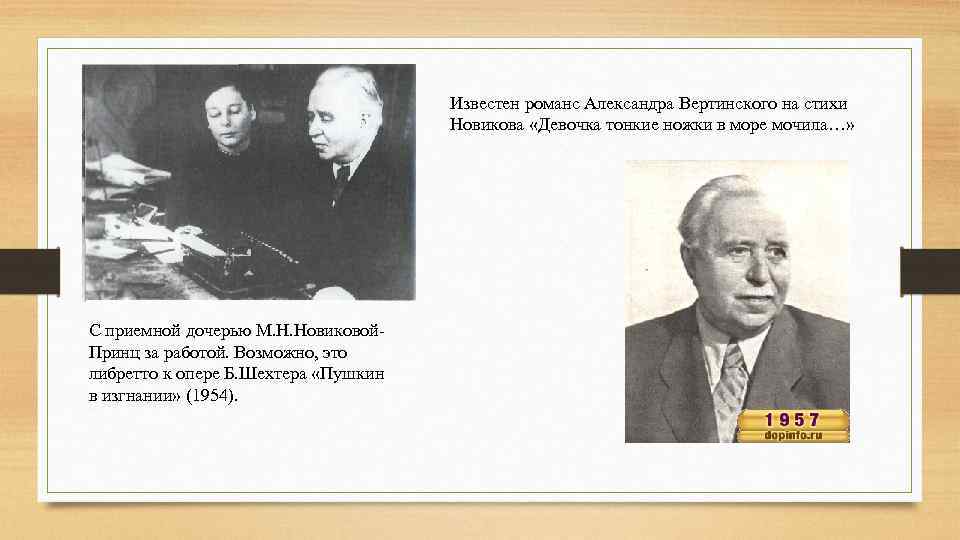 Известен романс Александра Вертинского на стихи Новикова «Девочка тонкие ножки в море мочила…»

С приемной дочерью М.Н.Новиковой-Принц за работой. Возможно, это либретто к опере Б.Шехтера «Пушкин в изгнании» (1954).

1957
dopinfo.ru